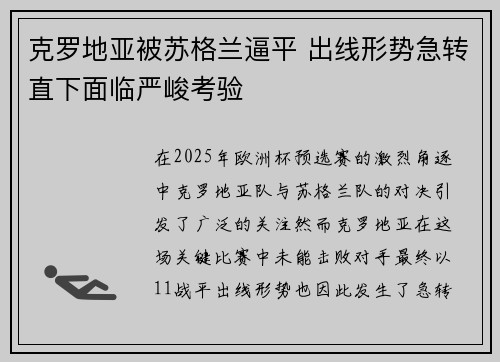 克罗地亚被苏格兰逼平 出线形势急转直下面临严峻考验

在2025年欧洲杯预选赛的激烈角逐中克罗地亚队与苏格兰队的对决引发了广泛的关注然而克罗地亚在这场关键比赛中未能击败对手最终以11战平出线形势也因此发生了急转